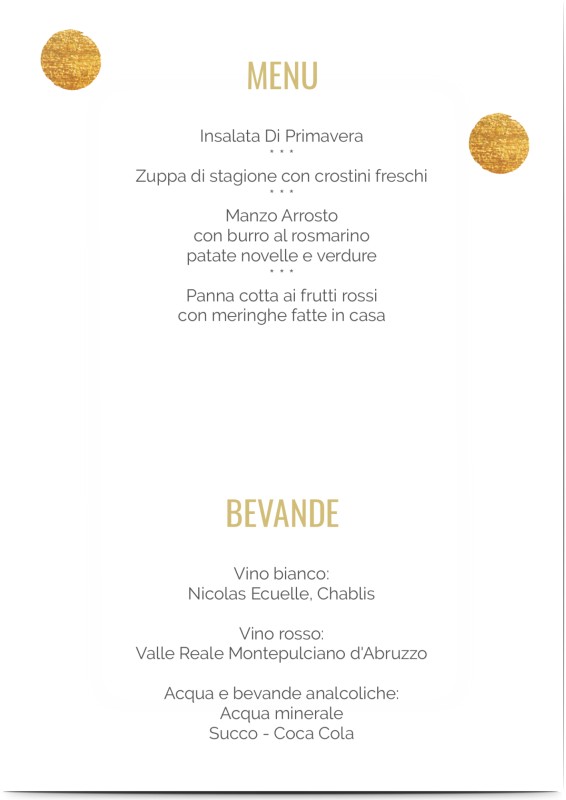 MENU

Insalata Di Primavera
• • •
Zuppa di stagione con crostini freschi
• • •
Manzo Arrosto
con burro al rosmarino
patate novelle e verdure
• • •
Panna cotta ai frutti rossi
con meringhe fatte in casa

BEVANDE

Vino bianco:
Nicolas Ecuelle, Chablis

Vino rosso:
Valle Reale Montepulciano d'Abruzzo

Acqua e bevande analcoliche:
Acqua minerale
Succo - Coca Cola